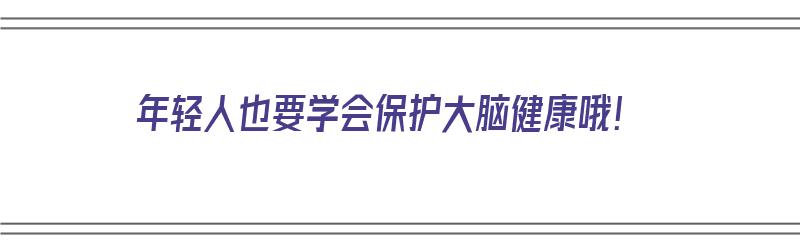 年轻人也要学会保护大脑健康哦！